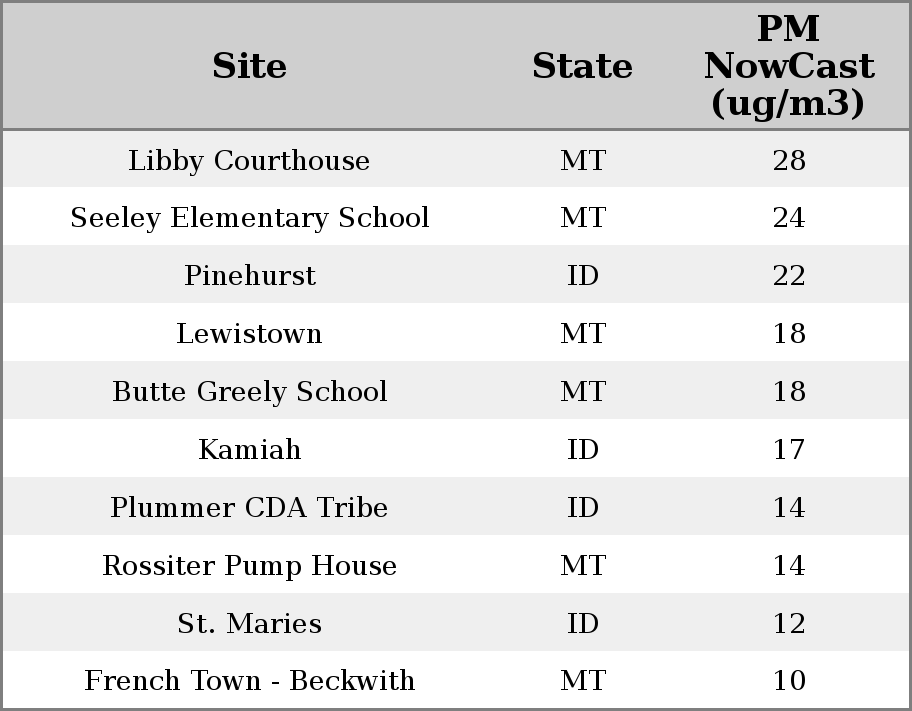 | Site | State | PM NowCast (ug/m3) |
|---|---|---|
| Libby Courthouse | MT | 28 |
| Seeley Elementary School | MT | 24 |
| Pinehurst | ID | 22 |
| Lewistown | MT | 18 |
| Butte Greely School | MT | 18 |
| Kamiah | ID | 17 |
| Plummer CDA Tribe | ID | 14 |
| Rossiter Pump House | MT | 14 |
| St. Maries | ID | 12 |
| French Town - Beckwith | MT | 10 |